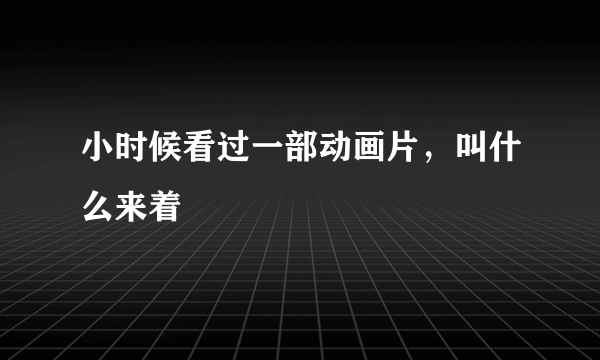 小时候看过一部动画片，叫什么来着